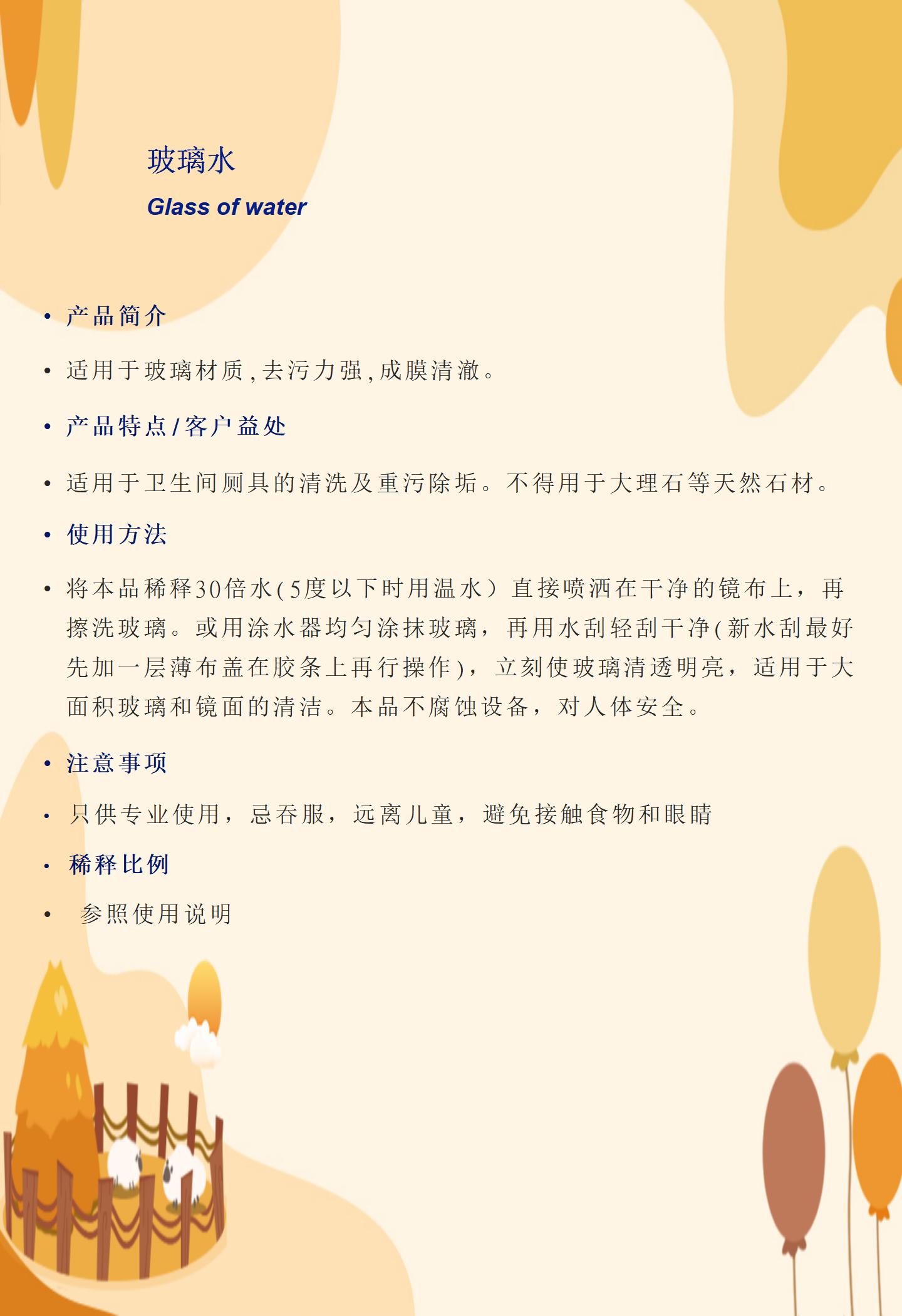 玻璃水

Glass of water

• 产品简介

• 适用于玻璃材质,去污力强,成膜清澈。

• 产品特点/客户益处

• 适用于卫生间厕具的清洗及重污除垢。不得用于大理石等天然石材。

• 使用方法

• 将本品稀释30倍水(5度以下时用温水)直接喷洒在干净的镜布上，再擦洗玻璃。或用涂水器均匀涂抹玻璃，再用水刮轻刮干净(新水刮最好先加一层薄布盖在胶条上再行操作)，立刻使玻璃清透明亮，适用于大面积玻璃和镜面的清洁。本品不腐蚀设备，对人体安全。

• 注意事项

• 只供专业使用，忌吞服，远离儿童，避免接触食物和眼睛

• 稀释比例

• 参照使用说明